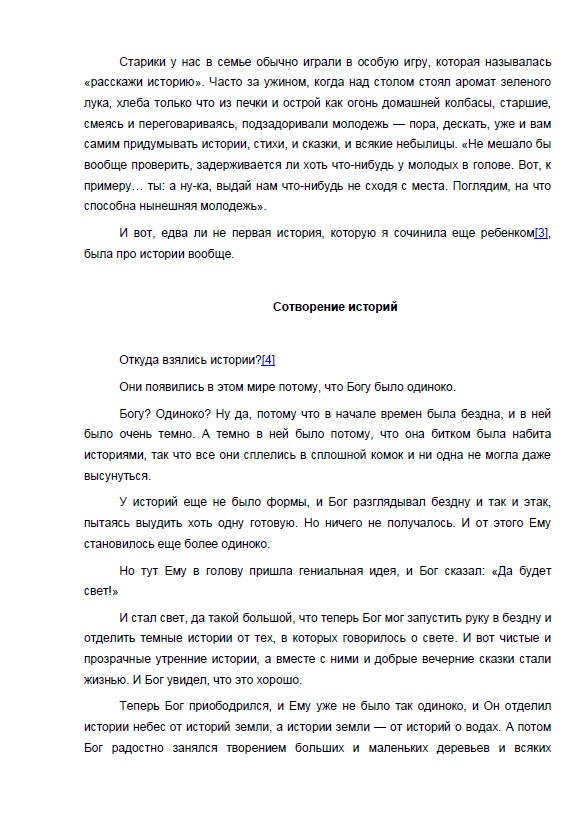 Старики у нас в семье обычно играли в особую игру, которая называлась «расскажи историю». Часто за ужином, когда над столом стоял аромат зеленого лука, хлеба только что из печки и острой как огонь домашней колбасы, старшие, смеясь и переговариваясь, подзадоривали молодежь — пора, дескать, уже и вам самим придумывать истории, стихи, и сказки, и всякие небылицы. «Не мешало бы вообще проверить, задерживается ли хоть что-нибудь у молодых в голове. Вот, к примеру… ты: а ну-ка, выдай нам что-нибудь не сходя с места. Поглядим, на что способна нынешняя молодежь».

И вот, едва ли не первая история, которую я сочинила еще ребенком[3], была про истории вообще.

Сотворение историй

Откуда взялись истории?[4]

Они появились в этом мире потому, что Богу было одиноко.

Богу? Одиноко? Ну да, потому что в начале времен была бездна, и в ней было очень темно. А темно в ней было потому, что она битком была набита историями, так что все они сплелись в сплошной комок и ни одна не могла даже высунуться.

У историй еще не было формы, и Бог разглядывал бездну и так и этак, пытаясь выудить хоть одну готовую. Но ничего не получалось. И от этого Ему становилось еще более одиноко.

Но тут Ему в голову пришла гениальная идея, и Бог сказал: «Да будет свет!»

И стал свет, да такой большой, что теперь Бог мог запустить руку в бездну и отделить темные истории от тех, в которых говорилось о свете. И вот чистые и прозрачные утренние истории, а вместе с ними и добрые вечерние сказки стали жизнью. И Бог увидел, что это хорошо.

Теперь Бог приободрился, и Ему уже не было так одиноко, и Он отделил истории небес от историй земли, а истории земли — от историй о водах. А потом Бог радостно занялся творением больших и маленьких деревьев и всяких